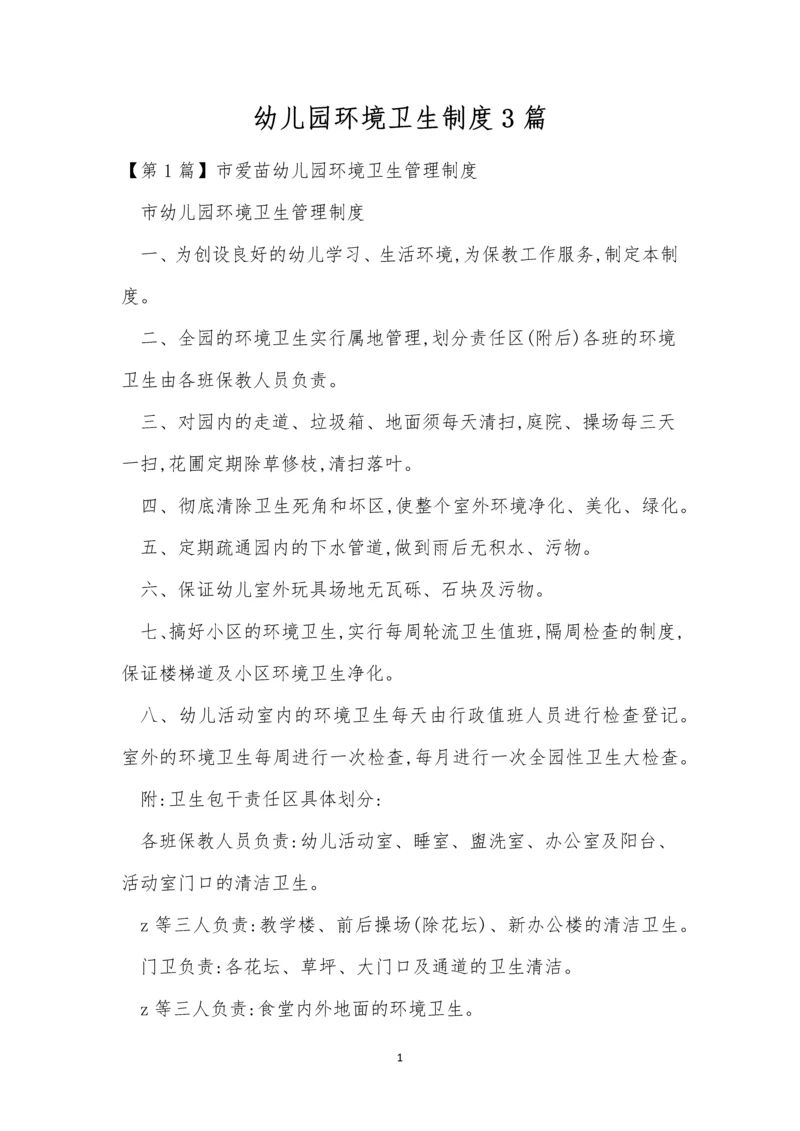 幼儿园环境卫生制度3篇

【第1篇】市爱苗幼儿园环境卫生管理制度

市幼儿园环境卫生管理制度

一、为创设良好的幼儿学习、生活环境,为保教工作服务,制定本制度。

二、全园的环境卫生实行属地管理,划分责任区(附后)各班的环境卫生由各班保教人员负责。

三、对园内的走道、垃圾箱、地面须每天清扫,庭院、操场每三天一扫,花圃定期除草修枝,清扫落叶。

四、彻底清除卫生死角和坏区,使整个室外环境净化、美化、绿化。

五、定期疏通园内的下水管道,做到雨后无积水、污物。

六、保证幼儿室外玩具场地无瓦砾、石块及污物。

七、搞好小区的环境卫生,实行每周轮流卫生值班,隔周检查的制度,保证楼梯道及小区环境卫生净化。

八、幼儿活动室内的环境卫生每天由行政值班人员进行检查登记。室外的环境卫生每周进行一次检查,每月进行一次全园性卫生大检查。

附:卫生包干责任区具体划分:

各班保教人员负责:幼儿活动室、睡室、盥洗室、办公室及阳台、活动室门口的清洁卫生。

z等三人负责:教学楼、前后操场(除花坛)、新办公楼的清洁卫生。

门卫负责:各花坛、草坪、大门口及通道的卫生清洁。

z等三人负责:食堂内外地面的环境卫生。

1